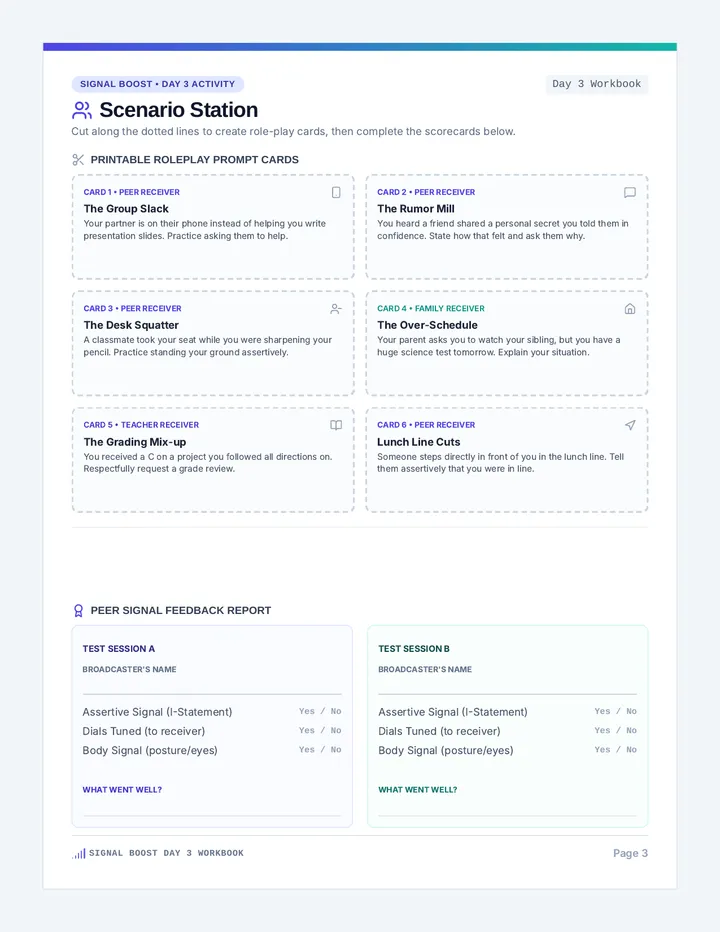 SIGNAL BOOST • DAY 3 ACTIVITY

Day 3 Workbook

Scenario Station

Cut along the dotted lines to create role-play cards, then complete the scorecards below.

PRINTABLE ROLEPLAY PROMPT CARDS

CARD 1 • PEER RECEIVER
The Group Slack
Your partner is on their phone instead of helping you write presentation slides. Practice asking them to help.

CARD 2 • PEER RECEIVER
The Rumor Mill
You heard a friend shared a personal secret you told them in confidence. State how that felt and ask them why.

CARD 3 • PEER RECEIVER
The Desk Squatter
A classmate took your seat while you were sharpening your pencil. Practice standing your ground assertively.

CARD 4 • FAMILY RECEIVER
The Over-Schedule
Your parent asks you to watch your sibling, but you have a huge science test tomorrow. Explain your situation.

CARD 5 • TEACHER RECEIVER
The Grading Mix-up
You received a C on a project you followed all directions on. Respectfully request a grade review.

CARD 6 • PEER RECEIVER
Lunch Line Cuts
Someone steps directly in front of you in the lunch line. Tell them assertively that you were in line.

PEER SIGNAL FEEDBACK REPORT

TEST SESSION A
BROADCASTER'S NAME
Assertive Signal (I-Statement) Yes / No
Dials Tuned (to receiver) Yes / No
Body Signal (posture/eyes) Yes / No
WHAT WENT WELL?

TEST SESSION B
BROADCASTER'S NAME
Assertive Signal (I-Statement) Yes / No
Dials Tuned (to receiver) Yes / No
Body Signal (posture/eyes) Yes / No
WHAT WENT WELL?

SIGNAL BOOST DAY 3 WORKBOOK

Page 3